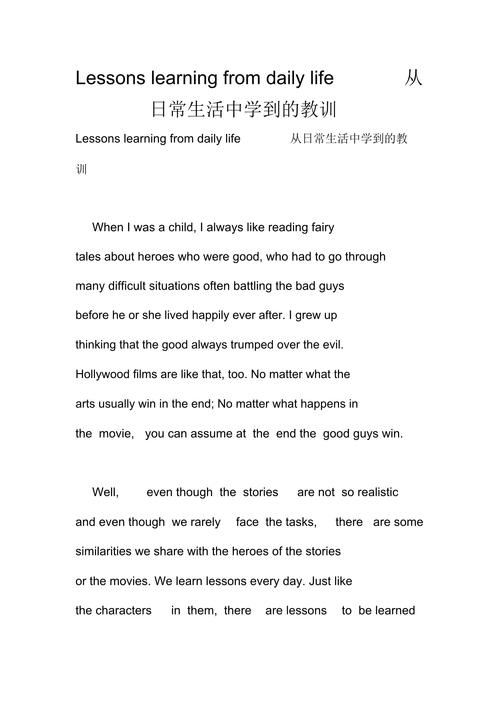 Lessons learning from daily life 从日常生活中学到的教训

Lessons learning from daily life 从日常生活中学到的教训

When I was a child, I always like reading fairy tales about heroes who were good, who had to go through many difficult situations often battling the bad guys before he or she lived happily ever after. I grew up thinking that the good always trumped over the evil. Hollywood films are like that, too. No matter what the arts usually win in the end; No matter what happens in the movie, you can assume at the end the good guys win.

Well, even though the stories are not so realistic and even though we rarely face the tasks, there are some similarities we share with the heroes of the stories or the movies. We learn lessons every day. Just like the characters in them, there are lessons to be learned